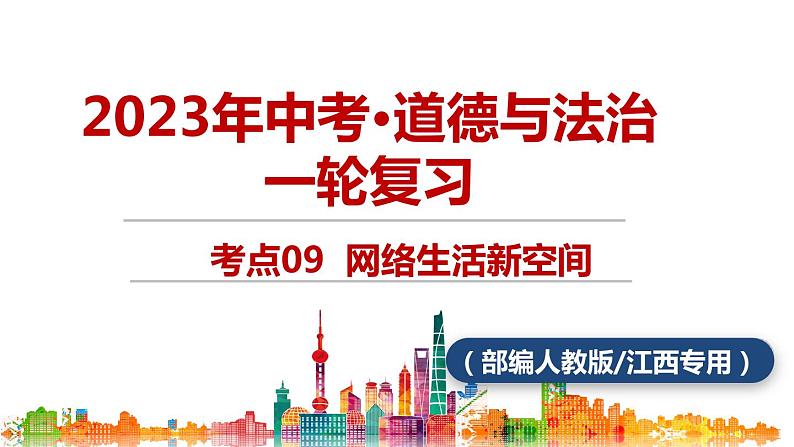 2023年中考·道德与法治
一轮复习

考点09 网络生活新空间

（部编人教版/江西专用）